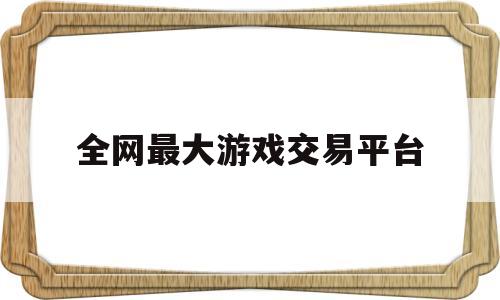 全网最大游戏交易平台